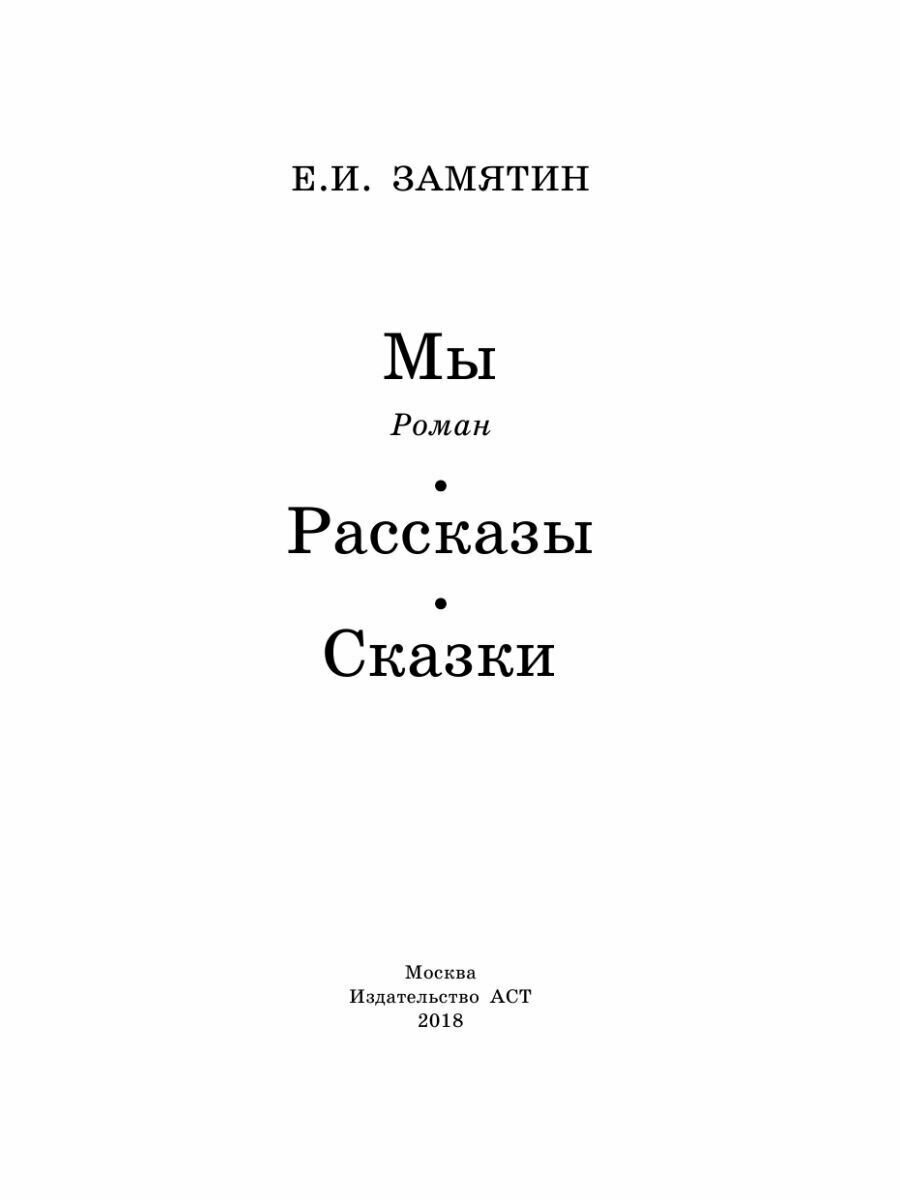 Е.И. ЗАМЯТИН

Мы

Роман

•

Рассказы

•

Сказки

Москва
Издательство АСТ
2018